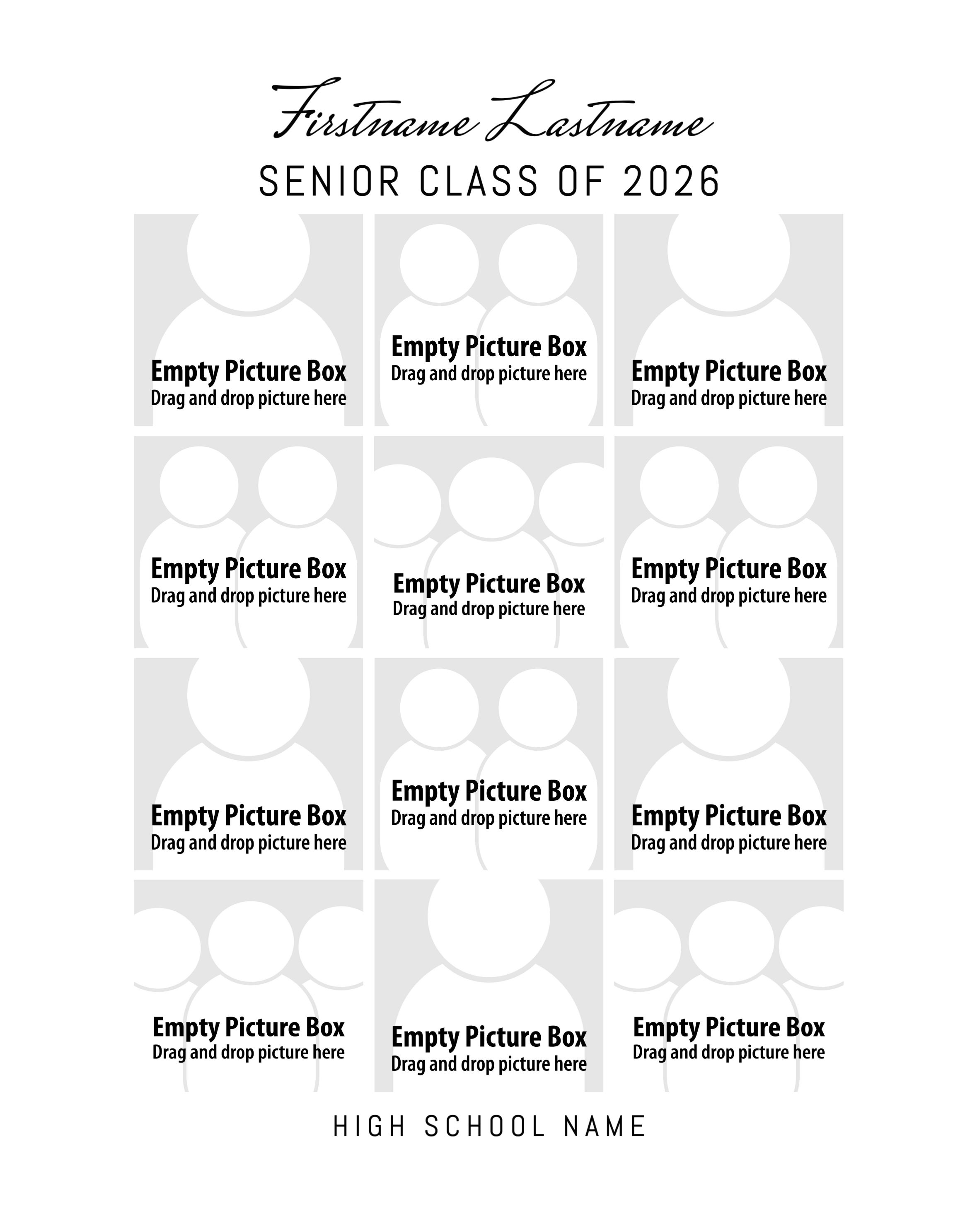 Firstname Lastname

SENIOR CLASS OF 2026

Empty Picture Box
Drag and drop picture here

Empty Picture Box
Drag and drop picture here

Empty Picture Box
Drag and drop picture here

Empty Picture Box
Drag and drop picture here

Empty Picture Box
Drag and drop picture here

Empty Picture Box
Drag and drop picture here

Empty Picture Box
Drag and drop picture here

Empty Picture Box
Drag and drop picture here

Empty Picture Box
Drag and drop picture here

Empty Picture Box
Drag and drop picture here

Empty Picture Box
Drag and drop picture here

Empty Picture Box
Drag and drop picture here

HIGH SCHOOL NAME